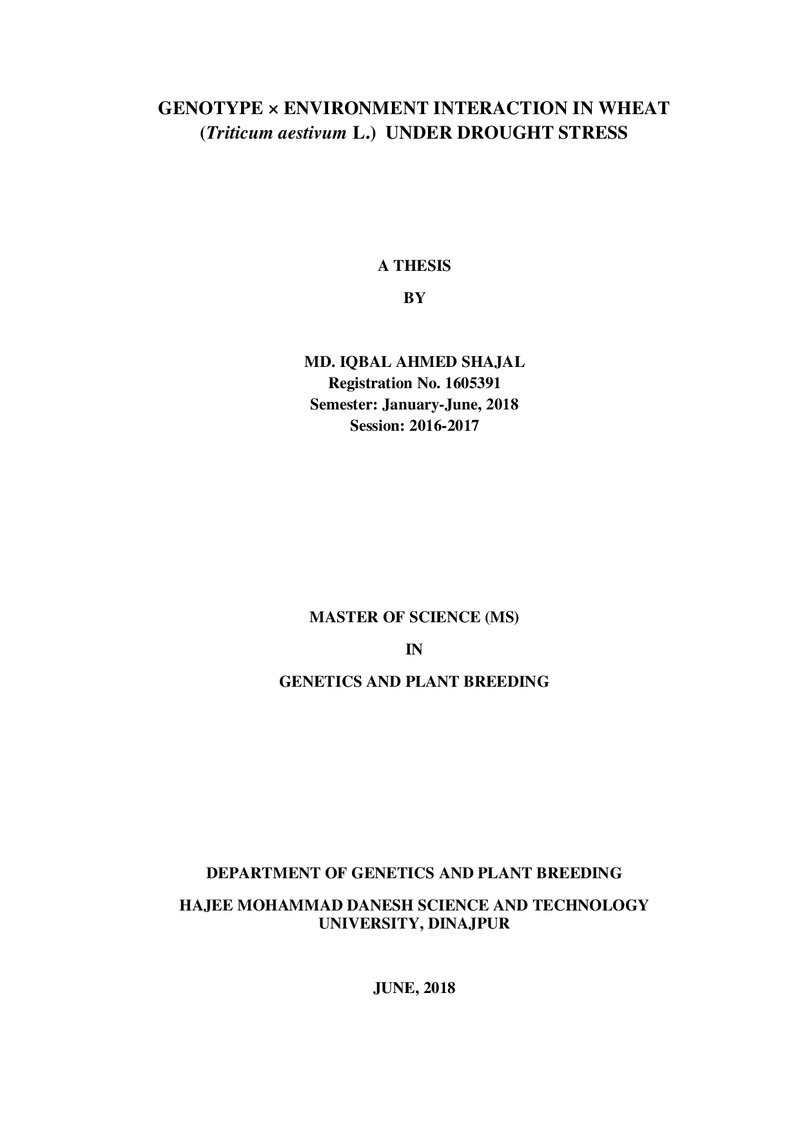 GENOTYPE × ENVIRONMENT INTERACTION IN WHEAT
(Triticum aestivum L.) UNDER DROUGHT STRESS

A THESIS

BY

MD. IQBAL AHMED SHAJAL
Registration No. 1605391
Semester: January-June, 2018
Session: 2016-2017

MASTER OF SCIENCE (MS)

IN

GENETICS AND PLANT BREEDING

DEPARTMENT OF GENETICS AND PLANT BREEDING

HAJEE MOHAMMAD DANESH SCIENCE AND TECHNOLOGY
UNIVERSITY, DINAJPUR

JUNE, 2018